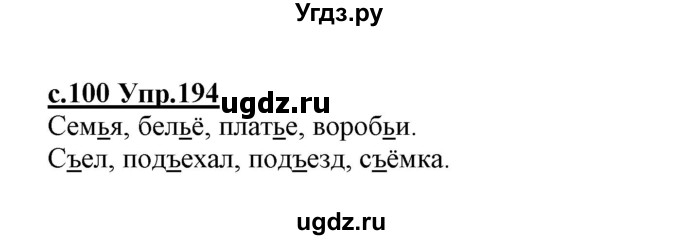 Угдз.ру

с.100 Упр.194 ugdz.ru
Семья, бельё, платье, воробьи.
Съел, подъехал, подъезд, съёмка.

ugdz.ru